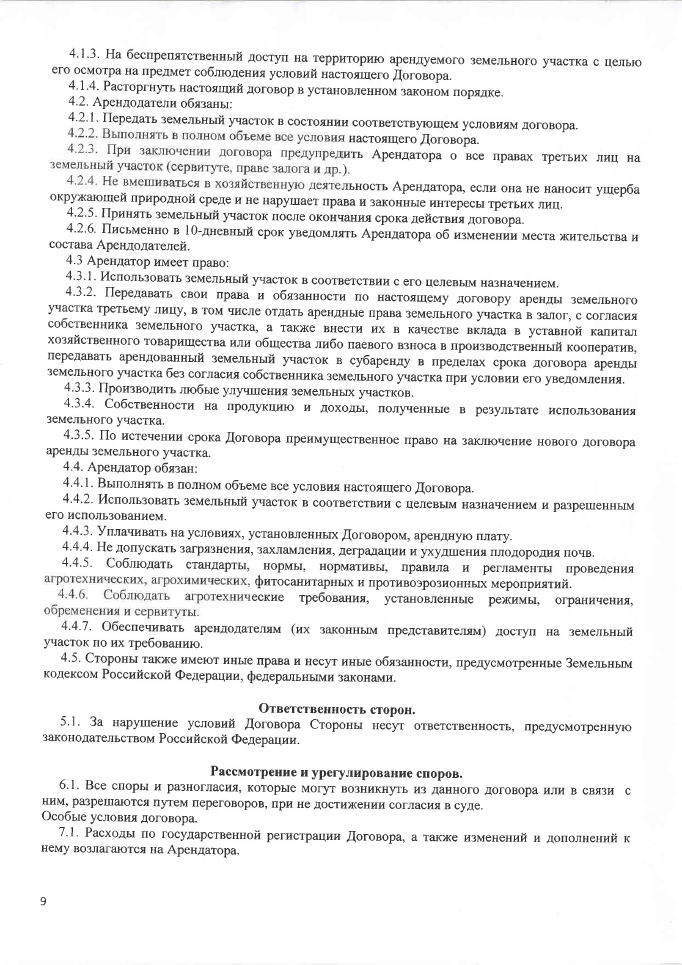 4.1.3. На беспрепятственный доступ на территорию арендуемого земельного участка с целью его осмотра на предмет соблюдения условий настоящего Договора.
4.1.4. Расторгнуть настоящий договор в установленном законом порядке.
4.2. Арендодатели обязаны:
4.2.1. Передать земельный участок в состоянии соответствующем условиям договора.
4.2.2. Выполнять в полном объеме все условия настоящего Договора.
4.2.3. При заключении договора предупредить Арендатора о все правах третьих лиц на земельный участок (сервитуте, праве залога и др.).
4.2.4. Не вмешиваться в хозяйственную деятельность Арендатора, если она не наносит ущерба окружающей природной среде и не нарушает права и законные интересы третьих лиц.
4.2.5. Принять земельный участок после окончания срока действия договора.
4.2.6. Письменно в 10-дневный срок уведомлять Арендатора об изменении места жительства и состава Арендодателей.
4.3 Арендатор имеет право:
4.3.1. Использовать земельный участок в соответствии с его целевым назначением.
4.3.2. Передавать свои права и обязанности по настоящему договору аренды земельного участка третьему лицу, в том числе отдать арендные права земельного участка в залог, с согласия собственника земельного участка, а также внести их в качестве вклада в уставной капитал хозяйственного товарищества или общества либо паевого взноса в производственный кооператив, передавать арендованный земельный участок в субаренду в пределах срока договора аренды земельного участка без согласия собственника земельного участка при условии его уведомления.
4.3.3. Производить любые улучшения земельных участков.
4.3.4. Собственности на продукцию и доходы, полученные в результате использования земельного участка.
4.3.5. По истечении срока Договора преимущественное право на заключение нового договора аренды земельного участка.
4.4. Арендатор обязан:
4.4.1. Выполнять в полном объеме все условия настоящего Договора.
4.4.2. Использовать земельный участок в соответствии с целевым назначением и разрешенным его использованием.
4.4.3. Уплачивать на условиях, установленных Договором, арендную плату.
4.4.4. Не допускать загрязнения, захламления, деградации и ухудшения плодородия почв.
4.4.5. Соблюдать стандарты, нормы, нормативы, правила и регламенты проведения агротехнических, агрохимических, фитосанитарных и противоэрозионных мероприятий.
4.4.6. Соблюдать агротехнические требования, установленные режимы, ограничения, обременения и сервитуты.
4.4.7. Обеспечивать арендодателям (их законным представителям) доступ на земельный участок по их требованию.
4.5. Стороны также имеют иные права и несут иные обязанности, предусмотренные Земельным кодексом Российской Федерации, федеральными законами.

Ответственность сторон.
5.1. За нарушение условий Договора Стороны несут ответственность, предусмотренную законодательством Российской Федерации.

Рассмотрение и урегулирование споров.
6.1. Все споры и разногласия, которые могут возникнуть из данного договора или в связи с ним, разрешаются путем переговоров, при не достижении согласия в суде.
Особые условия договора.
7.1. Расходы по государственной регистрации Договора, а также изменений и дополнений к нему возлагаются на Арендатора.

9